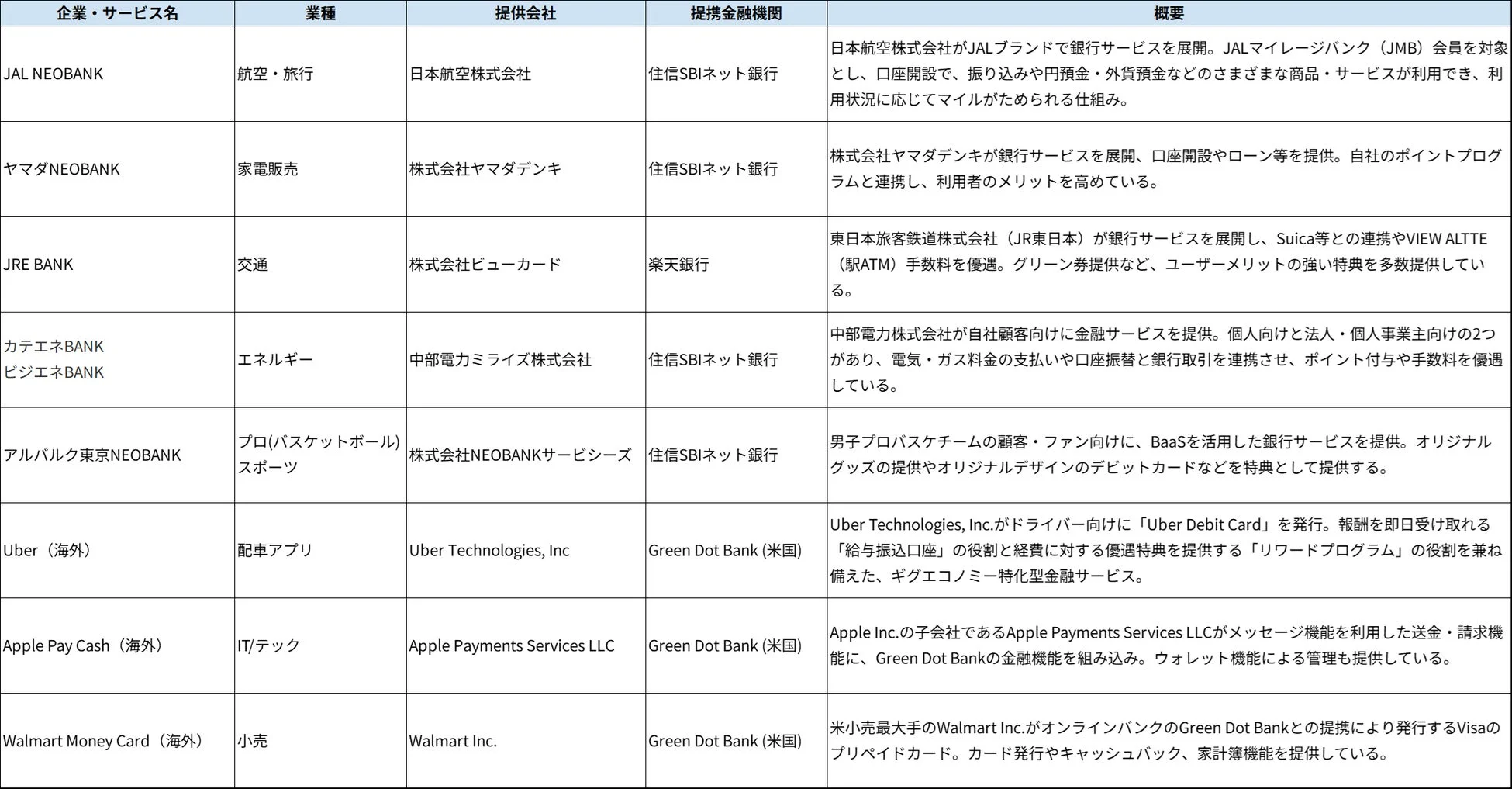 | 企業・サービス名 | 業種 | 提供会社 | 提携金融機関 | 概要 |
|---|---|---|---|---|
| JAL NEOBANK | 航空・旅行 | 日本航空株式会社 | 住信SBIネット銀行 | 日本航空株式会社がJALブランドで銀行サービスを展開。JALマイレージバンク（JMB）会員を対象とし、口座開設で、振り込みや円預金・外貨預金などのさまざまな商品・サービスが利用でき、利用状況に応じてマイルがためられる仕組み。 |
| ヤマダNEOBANK | 家電販売 | 株式会社ヤマダデンキ | 住信SBIネット銀行 | 株式会社ヤマダデンキが銀行サービスを展開、口座開設やローン等を提供。自社のポイントプログラムと連携し、利用者のメリットを高めている。 |
| JRE BANK | 交通 | 株式会社ビューカード | 楽天銀行 | 東日本旅客鉄道株式会社（JR東日本）が銀行サービスを展開し、Suica等との連携やVIEW ALTTE（駅ATM）手数料を優遇。グリーン券提供など、ユーザーメリットの強い特典を多数提供している。 |
| カテエネBANK ビジエネBANK | エネルギー | 中部電力ミライズ株式会社 | 住信SBIネット銀行 | 中部電力株式会社が自社顧客向けに金融サービスを提供。個人向けと法人・個人事業主向けの2つがあり、電気・ガス料金の支払いや口座振替と銀行取引を連携させ、ポイント付与や手数料を優遇している。 |
| アルバルク東京NEOBANK | プロ(バスケットボール)スポーツ | 株式会社NEOBANKサービシーズ | 住信SBIネット銀行 | 男子プロバスケチームの顧客・ファン向けに、BaaSを活用した銀行サービスを提供。オリジナルグッズの提供やオリジナルデザインのデビットカードなどを特典として提供する。 |
| Uber（海外） | 配車アプリ | Uber Technologies, Inc | Green Dot Bank (米国) | Uber Technologies, Inc.がドライバー向けに「Uber Debit Card」を発行。報酬を即日受け取れる「給与振込口座」の役割と経費に対する優遇特典を提供する「リワードプログラム」の役割を兼ね備えた、ギグエコノミー特化型金融サービス。 |
| Apple Pay Cash（海外） | IT/テック | Apple Payments Services LLC | Green Dot Bank (米国) | Apple Inc.の子会社であるApple Payments Services LLCがメッセージ機能を利用した送金・請求機能に、Green Dot Bankの金融機能を組み込み。ウォレット機能による管理も提供している。 |
| Walmart Money Card（海外） | 小売 | Walmart Inc. | Green Dot Bank (米国) | 米小売最大手のWalmart Inc.がオンラインバンクのGreen Dot Bankとの提携により発行するVisaのプリペイドカード。カード発行やキャッシュバック、家計簿機能を提供している。 |